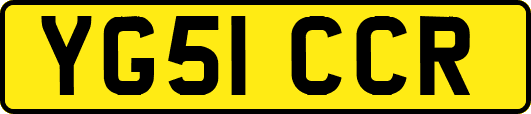 YG51 CCR